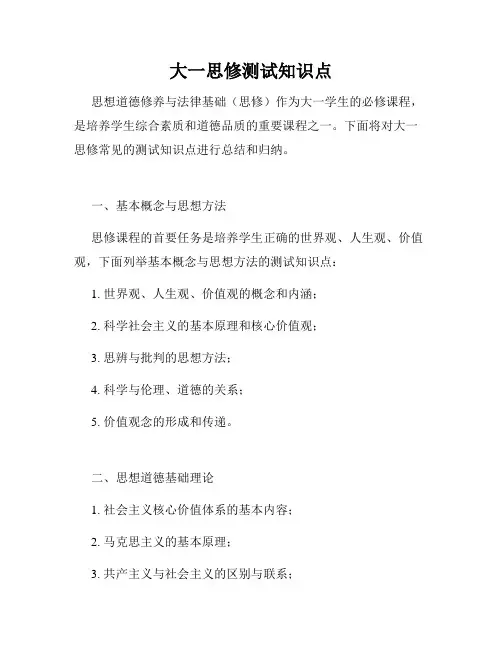 大一思修测试知识点

思想道德修养与法律基础（思修）作为大一学生的必修课程，是培养学生综合素质和道德品质的重要课程之一。下面将对大一思修常见的测试知识点进行总结和归纳。

一、基本概念与思想方法

思修课程的首要任务是培养学生正确的世界观、人生观、价值观，下面列举基本概念与思想方法的测试知识点：

1. 世界观、人生观、价值观的概念和内涵；

2. 科学社会主义的基本原理和核心价值观；

3. 思辨与批判的思想方法；

4. 科学与伦理、道德的关系；

5. 价值观念的形成和传递。

二、思想道德基础理论

1. 社会主义核心价值体系的基本内容；

2. 马克思主义的基本原理；

3. 共产主义与社会主义的区别与联系；